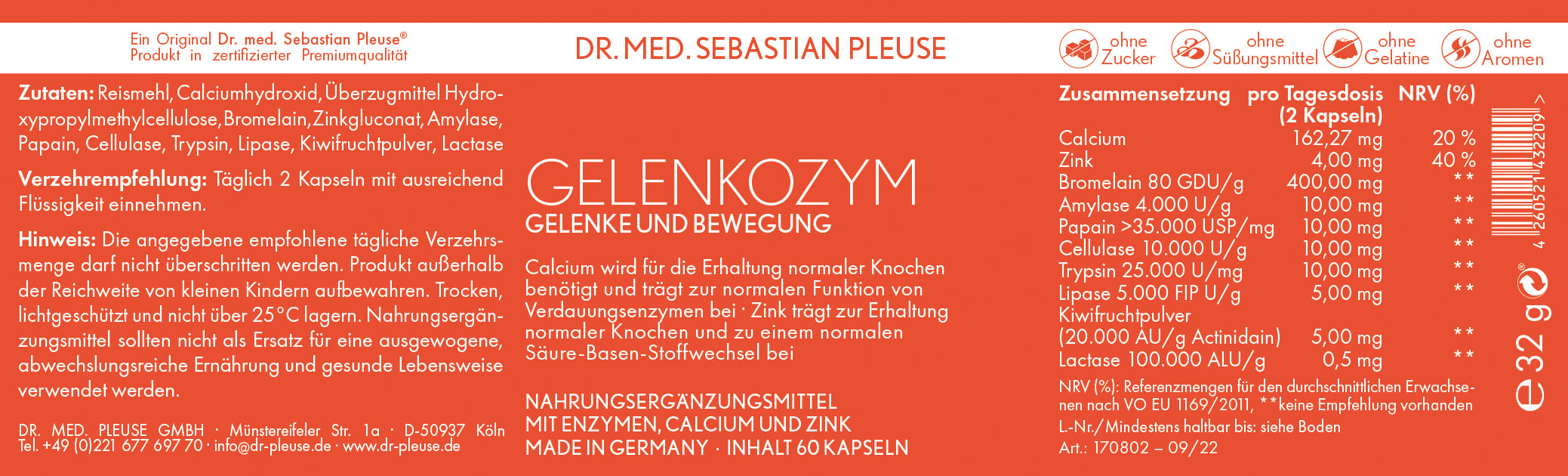 Ein Original Dr. med. Sebastian Pleuse®
Produkt in zertifizierter Premiumqualität

DR. MED. SEBASTIAN PLEUSE

ohne Zucker ohne Süßungsmittel ohne Gelatine ohne Aromen

Zutaten: Reismehl, Calciumhydroxid, Überzugmittel Hydroxypropylmethylcellulose, Bromelain, Zinkgluconat, Amylase, Papain, Cellulase, Trypsin, Lipase, Kiwifruchtpulver, Lactase

Verzehrempfehlung: Täglich 2 Kapseln mit ausreichend Flüssigkeit einnehmen.

Hinweis: Die angegebene empfohlene tägliche Verzehrsmenge darf nicht überschritten werden. Produkt außerhalb der Reichweite von kleinen Kindern aufbewahren. Trocken, lichtgeschützt und nicht über 25°C lagern. Nahrungsergänzungsmittel sollten nicht als Ersatz für eine ausgewogene, abwechslungsreiche Ernährung und gesunde Lebensweise verwendet werden.

DR. MED. PLEUSE GMBH · Münstereifeler Str. 1a · D-50937 Köln
Tel. +49 (0)221 677 697 70 · info@dr-pleuse.de · www.dr-pleuse.de

GELENKOZYM
GELENKE UND BEWEGUNG

Calcium wird für die Erhaltung normaler Knochen benötigt und trägt zur normalen Funktion von Verdauungsenzymen bei · Zink trägt zur Erhaltung normaler Knochen und zu einem normalen Säure-Basen-Stoffwechsel bei

NAHRUNGSERGÄNZUNGSMITTEL
MIT ENZYMEN, CALCIUM UND ZINK
MADE IN GERMANY · INHALT 60 KAPSELN

| Zusammensetzung | pro Tagesdosis (2 Kapseln) | NRV (%) |
|---|---|---|
| Calcium | 162,27 mg | 20 % |
| Zink | 4,00 mg | 40 % |
| Bromelain 80 GDU/g | 400,00 mg | ** |
| Amylase 4.000 U/g | 10,00 mg | ** |
| Papain >35.000 USP/mg | 10,00 mg | ** |
| Cellulase 10.000 U/g | 10,00 mg | ** |
| Trypsin 25.000 U/mg | 10,00 mg | ** |
| Lipase 5.000 FIP U/g | 5,00 mg | ** |
| Kiwifruchtpulver (20.000 AU/g Actinidain) | 5,00 mg | ** |
| Lactase 100.000 ALU/g | 0,5 mg | ** |

NRV (%): Referenzmengen für den durchschnittlichen Erwachsenen nach VO EU 1169/2011, **keine Empfehlung vorhanden

L-Nr./Mindestens haltbar bis: siehe Boden

Art.: 170802 – 09/22

4 260521 432209 >

℮ 32 g